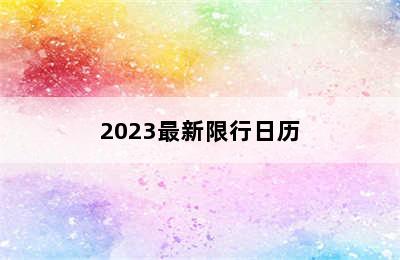 2023最新限行日历